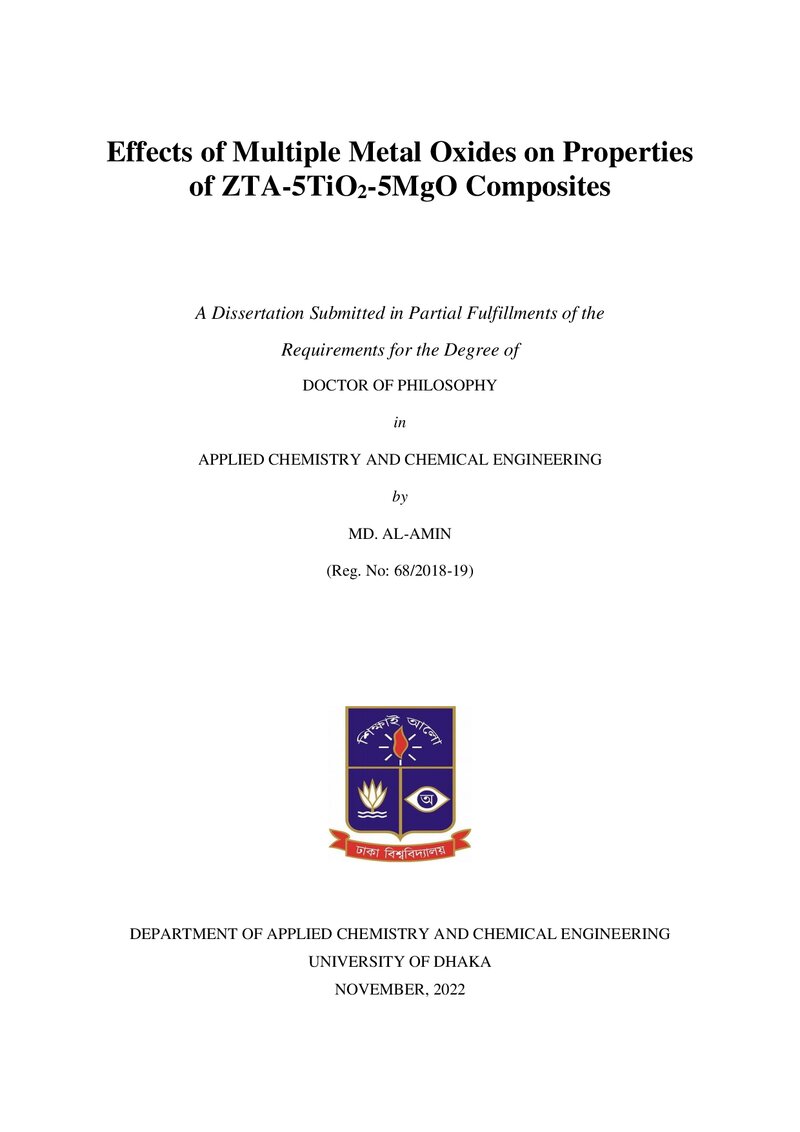 Effects of Multiple Metal Oxides on Properties of ZTA-5$TiO_2$-5MgO Composites

A Dissertation Submitted in Partial Fulfillments of the Requirements for the Degree of

DOCTOR OF PHILOSOPHY

in

APPLIED CHEMISTRY AND CHEMICAL ENGINEERING

by

MD. AL-AMIN

(Reg. No: 68/2018-19)

শিক্ষাই আলো

অ

ঢাকা বিশ্ববিদ্যালয়

DEPARTMENT OF APPLIED CHEMISTRY AND CHEMICAL ENGINEERING

UNIVERSITY OF DHAKA

NOVEMBER, 2022